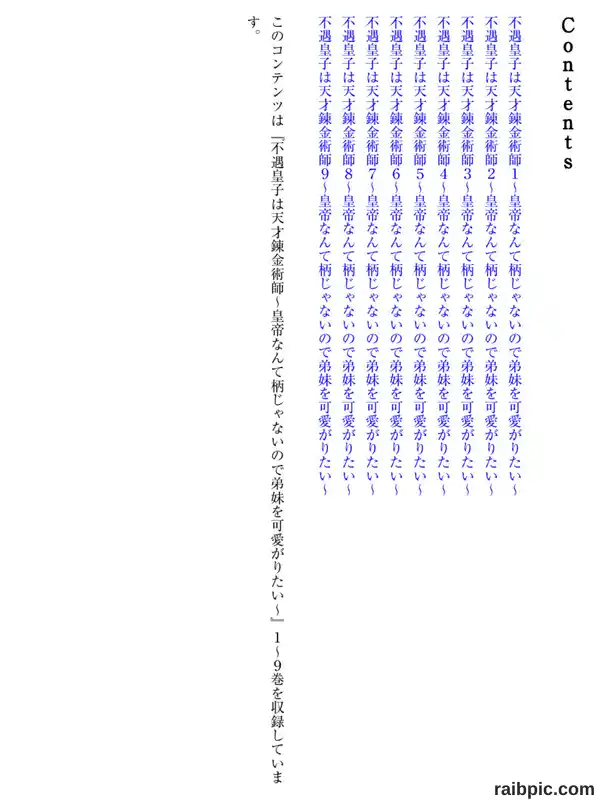 Contents

不遇皇子は天才錬金術師1~皇帝なんて柄じゃないので弟妹を可愛がりたい~
不遇皇子は天才錬金術師2~皇帝なんて柄じゃないので弟妹を可愛がりたい~
不遇皇子は天才錬金術師3~皇帝なんて柄じゃないので弟妹を可愛がりたい~
不遇皇子は天才錬金術師4~皇帝なんて柄じゃないので弟妹を可愛がりたい~
不遇皇子は天才錬金術師5~皇帝なんて柄じゃないので弟妹を可愛がりたい~
不遇皇子は天才錬金術師6~皇帝なんて柄じゃないので弟妹を可愛がりたい~
不遇皇子は天才錬金術師7~皇帝なんて柄じゃないので弟妹を可愛がりたい~
不遇皇子は天才錬金術師8~皇帝なんて柄じゃないので弟妹を可愛がりたい~
不遇皇子は天才錬金術師9~皇帝なんて柄じゃないので弟妹を可愛がりたい~

このコンテンツは『不遇皇子は天才錬金術師~皇帝なんて柄じゃないので弟妹を可愛がりたい~』1~9巻を収録しています。

raibpic.com